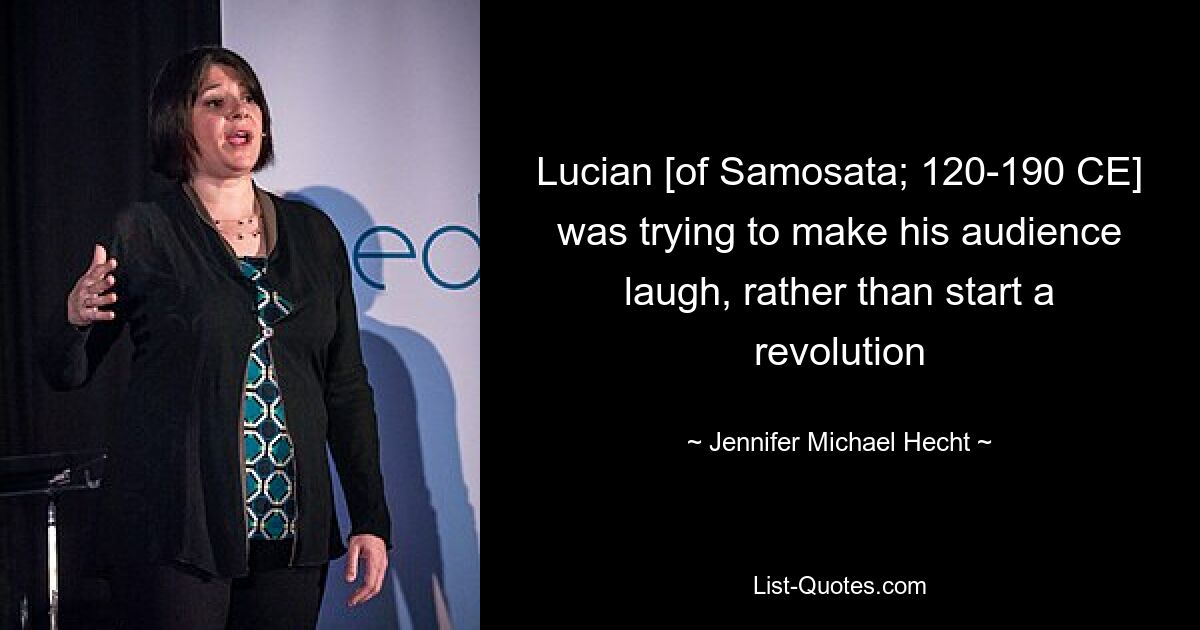 ed

Lucian [of Samosata; 120-190 CE] was trying to make his audience laugh, rather than start a revolution

~ Jennifer Michael Hecht ~

List-Quotes.com